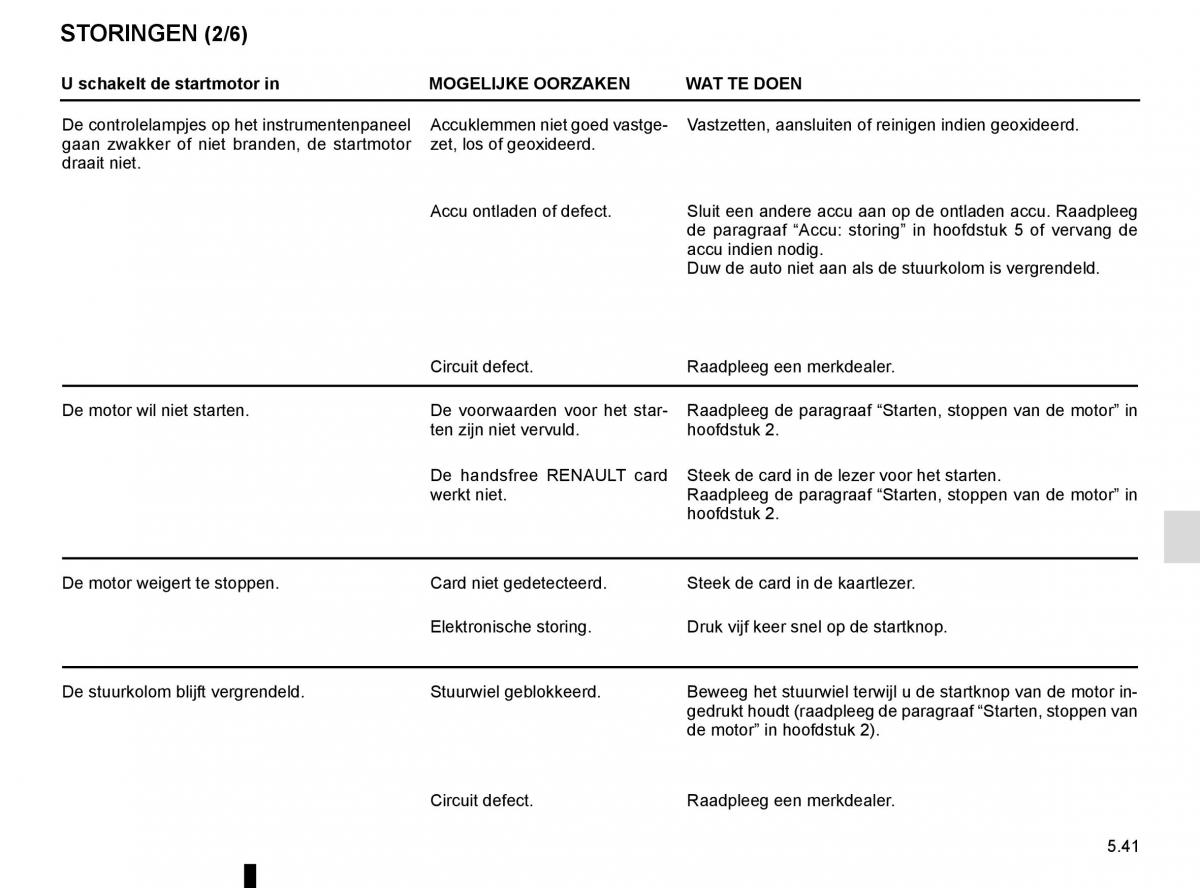 STORINGEN (2/6)

| U schakelt de startmotor in | MOGELIJKE OORZAKEN | WAT TE DOEN |
|---|---|---|
| De controlelampjes op het instrumentenpaneel gaan zwakker of niet branden, de startmotor draait niet. | Accuklemmen niet goed vastgezet, los of geoxideerd. | Vastzetten, aansluiten of reinigen indien geoxideerd. |
| | Accu ontladen of defect. | Sluit een andere accu aan op de ontladen accu. Raadpleeg de paragraaf “Accu: storing” in hoofdstuk 5 of vervang de accu indien nodig. Duw de auto niet aan als de stuurkolom is vergrendeld. |
| | Circuit defect. | Raadpleeg een merkdealer. |
| De motor wil niet starten. | De voorwaarden voor het starten zijn niet vervuld. | Raadpleeg de paragraaf “Starten, stoppen van de motor” in hoofdstuk 2. |
| | De handsfree RENAULT card werkt niet. | Steek de card in de lezer voor het starten. Raadpleeg de paragraaf “Starten, stoppen van de motor” in hoofdstuk 2. |
| De motor weigert te stoppen. | Card niet gedetecteerd. | Steek de card in de kaartlezer. |
| | Elektronische storing. | Druk vijf keer snel op de startknop. |
| De stuurkolom blijft vergrendeld. | Stuurwiel geblokkeerd. | Beweeg het stuurwiel terwijl u de startknop van de motor ingedrukt houdt (raadpleeg de paragraaf “Starten, stoppen van de motor” in hoofdstuk 2). |
| | Circuit defect. | Raadpleeg een merkdealer. |

5.41